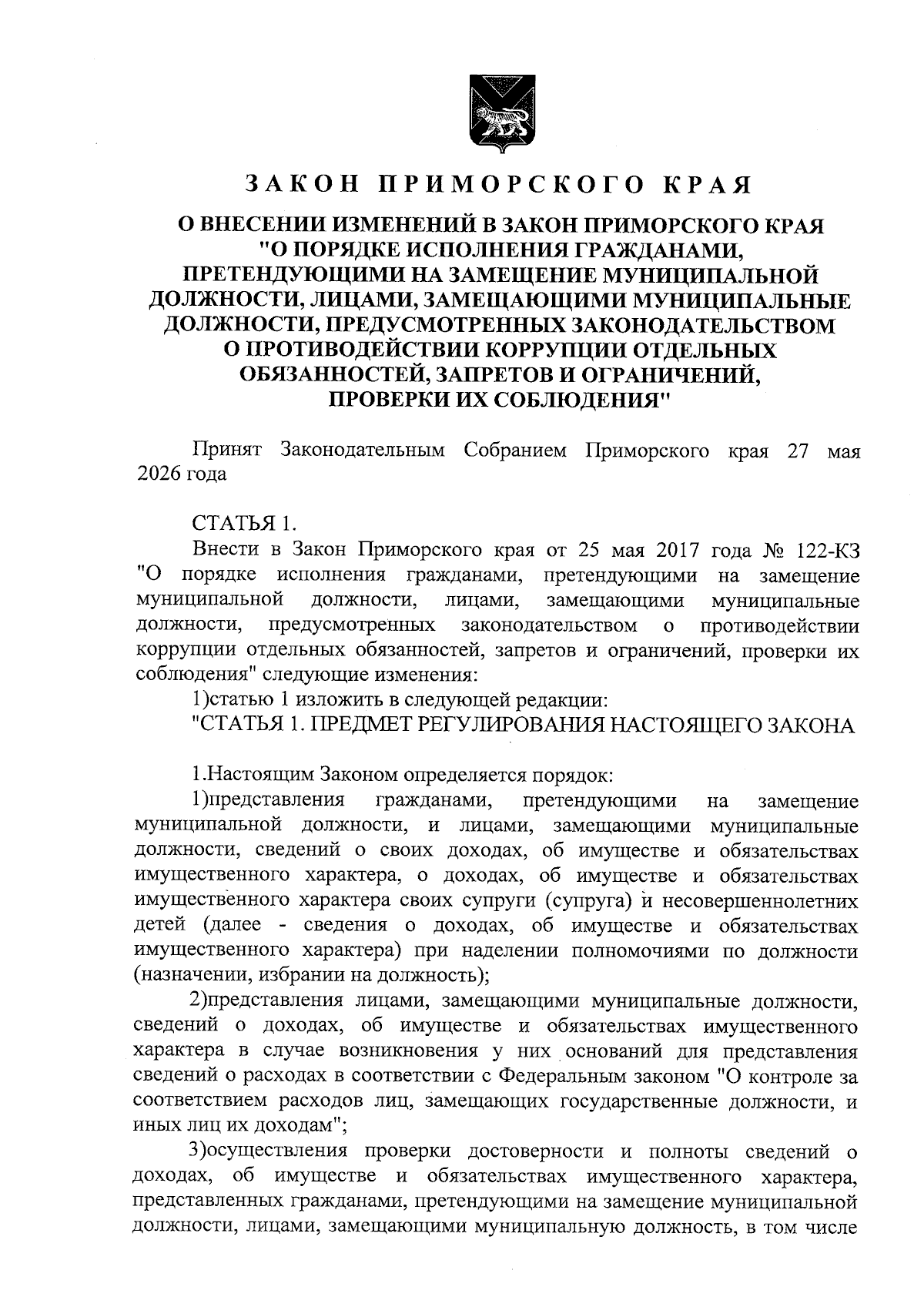 ЗАКОН ПРИМОРСКОГО КРАЯ

О ВНЕСЕНИИ ИЗМЕНЕНИЙ В ЗАКОН ПРИМОРСКОГО КРАЯ "О ПОРЯДКЕ ИСПОЛНЕНИЯ ГРАЖДАНАМИ, ПРЕТЕНДУЮЩИМИ НА ЗАМЕЩЕНИЕ МУНИЦИПАЛЬНОЙ ДОЛЖНОСТИ, ЛИЦАМИ, ЗАМЕЩАЮЩИМИ МУНИЦИПАЛЬНЫЕ ДОЛЖНОСТИ, ПРЕДУСМОТРЕННЫХ ЗАКОНОДАТЕЛЬСТВОМ О ПРОТИВОДЕЙСТВИИ КОРРУПЦИИ ОТДЕЛЬНЫХ ОБЯЗАННОСТЕЙ, ЗАПРЕТОВ И ОГРАНИЧЕНИЙ, ПРОВЕРКИ ИХ СОБЛЮДЕНИЯ"

Принят Законодательным Собранием Приморского края 27 мая 2026 года

СТАТЬЯ 1.

Внести в Закон Приморского края от 25 мая 2017 года № 122-КЗ "О порядке исполнения гражданами, претендующими на замещение муниципальной должности, лицами, замещающими муниципальные должности, предусмотренных законодательством о противодействии коррупции отдельных обязанностей, запретов и ограничений, проверки их соблюдения" следующие изменения:

1)статью 1 изложить в следующей редакции:

"СТАТЬЯ 1. ПРЕДМЕТ РЕГУЛИРОВАНИЯ НАСТОЯЩЕГО ЗАКОНА

1.Настоящим Законом определяется порядок:

1)представления гражданами, претендующими на замещение муниципальной должности, и лицами, замещающими муниципальные должности, сведений о своих доходах, об имуществе и обязательствах имущественного характера, о доходах, об имуществе и обязательствах имущественного характера своих супруги (супруга) и несовершеннолетних детей (далее - сведения о доходах, об имуществе и обязательствах имущественного характера) при наделении полномочиями по должности (назначении, избрании на должность);

2)представления лицами, замещающими муниципальные должности, сведений о доходах, об имуществе и обязательствах имущественного характера в случае возникновения у них оснований для представления сведений о расходах в соответствии с Федеральным законом "О контроле за соответствием расходов лиц, замещающих государственные должности, и иных лиц их доходам";

3)осуществления проверки достоверности и полноты сведений о доходах, об имуществе и обязательствах имущественного характера, представленных гражданами, претендующими на замещение муниципальной должности, лицами, замещающими муниципальную должность, в том числе